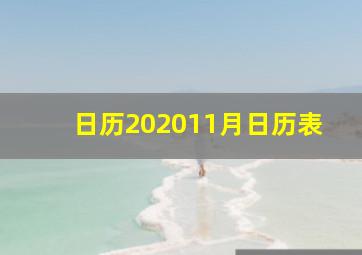 日历202011月日历表